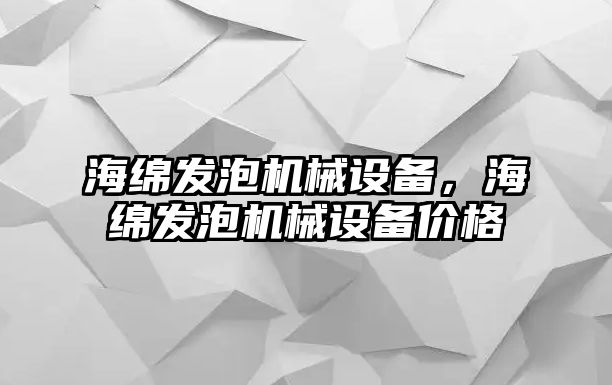 海绵发泡机械设备，海绵发泡机械设备价格